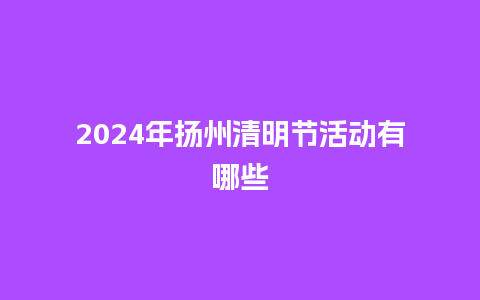 2024年扬州清明节活动有哪些